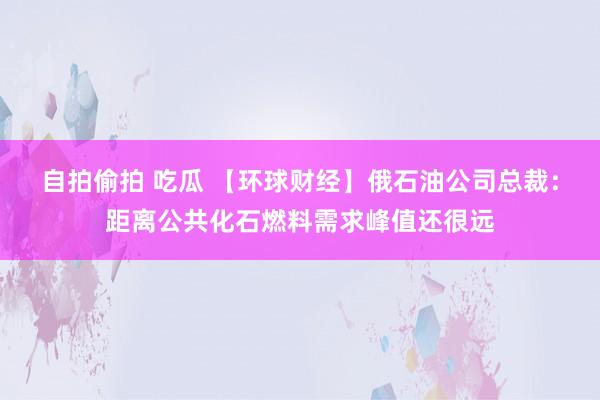 自拍偷拍 吃瓜 【环球财经】俄石油公司总裁：距离公共化石燃料需求峰值还很远